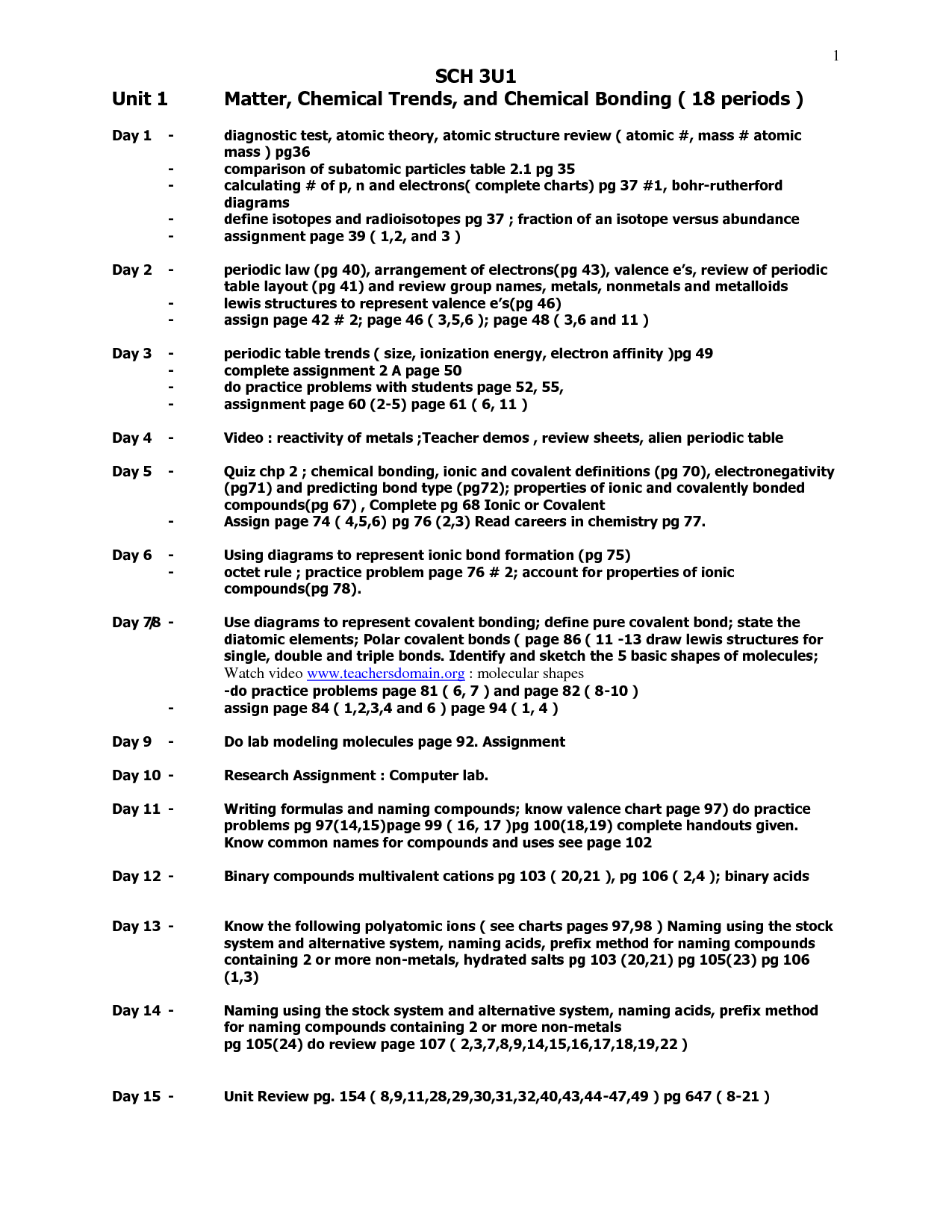 1

SCH 3U1

Unit 1 Matter, Chemical Trends, and Chemical Bonding ( 18 periods )

Day 1 - diagnostic test, atomic theory, atomic structure review ( atomic #, mass # atomic mass ) pg36
- comparison of subatomic particles table 2.1 pg 35
- calculating # of p, n and electrons( complete charts) pg 37 #1, bohr-rutherford diagrams
- define isotopes and radioisotopes pg 37 ; fraction of an isotope versus abundance
- assignment page 39 ( 1,2, and 3 )

Day 2 - periodic law (pg 40), arrangement of electrons(pg 43), valence e's, review of periodic table layout (pg 41) and review group names, metals, nonmetals and metalloids
- lewis structures to represent valence e's(pg 46)
- assign page 42 # 2; page 46 ( 3,5,6 ); page 48 ( 3,6 and 11 )

Day 3 - periodic table trends ( size, ionization energy, electron affinity )pg 49
- complete assignment 2 A page 50
- do practice problems with students page 52, 55,
- assignment page 60 (2-5) page 61 ( 6, 11 )

Day 4 - Video : reactivity of metals ;Teacher demos , review sheets, alien periodic table

Day 5 - Quiz chp 2 ; chemical bonding, ionic and covalent definitions (pg 70), electronegativity (pg71) and predicting bond type (pg72); properties of ionic and covalently bonded compounds(pg 67) , Complete pg 68 Ionic or Covalent
- Assign page 74 ( 4,5,6) pg 76 (2,3) Read careers in chemistry pg 77.

Day 6 - Using diagrams to represent ionic bond formation (pg 75)
- octet rule ; practice problem page 76 # 2; account for properties of ionic compounds(pg 78).

Day 7/8 - Use diagrams to represent covalent bonding; define pure covalent bond; state the diatomic elements; Polar covalent bonds ( page 86 ( 11 -13 draw lewis structures for single, double and triple bonds. Identify and sketch the 5 basic shapes of molecules; Watch video www.teachersdomain.org : molecular shapes
-do practice problems page 81 ( 6, 7 ) and page 82 ( 8-10 )
- assign page 84 ( 1,2,3,4 and 6 ) page 94 ( 1, 4 )

Day 9 - Do lab modeling molecules page 92. Assignment

Day 10 - Research Assignment : Computer lab.

Day 11 - Writing formulas and naming compounds; know valence chart page 97) do practice problems pg 97(14,15)page 99 ( 16, 17 )pg 100(18,19) complete handouts given. Know common names for compounds and uses see page 102

Day 12 - Binary compounds multivalent cations pg 103 ( 20,21 ), pg 106 ( 2,4 ); binary acids

Day 13 - Know the following polyatomic ions ( see charts pages 97,98 ) Naming using the stock system and alternative system, naming acids, prefix method for naming compounds containing 2 or more non-metals, hydrated salts pg 103 (20,21) pg 105(23) pg 106 (1,3)

Day 14 - Naming using the stock system and alternative system, naming acids, prefix method for naming compounds containing 2 or more non-metals
pg 105(24) do review page 107 ( 2,3,7,8,9,14,15,16,17,18,19,22 )

Day 15 - Unit Review pg. 154 ( 8,9,11,28,29,30,31,32,40,43,44-47,49 ) pg 647 ( 8-21 )